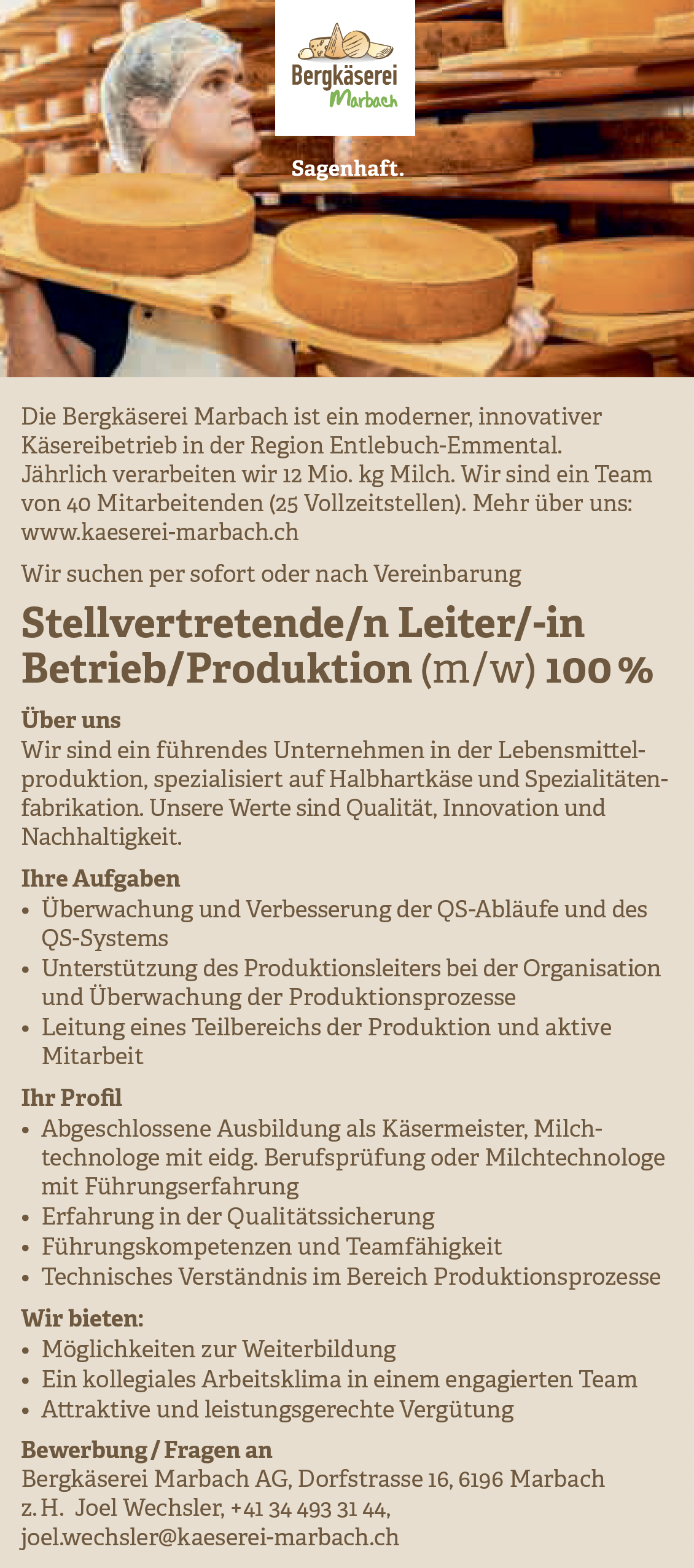 Bergkäserei
Marbach

Sagenhaft.

Die Bergkäserei Marbach ist ein moderner, innovativer Käsereibetrieb in der Region Entlebuch-Emmental. Jährlich verarbeiten wir 12 Mio. kg Milch. Wir sind ein Team von 40 Mitarbeitenden (25 Vollzeitstellen). Mehr über uns: www.kaeserei-marbach.ch

Wir suchen per sofort oder nach Vereinbarung

Stellvertretende/n Leiter/-in Betrieb/Produktion (m/w) 100 %

Über uns
Wir sind ein führendes Unternehmen in der Lebensmittelproduktion, spezialisiert auf Halbhartkäse und Spezialitätenfabrikation. Unsere Werte sind Qualität, Innovation und Nachhaltigkeit.

Ihre Aufgaben
• Überwachung und Verbesserung der QS-Abläufe und des QS-Systems
• Unterstützung des Produktionsleiters bei der Organisation und Überwachung der Produktionsprozesse
• Leitung eines Teilbereichs der Produktion und aktive Mitarbeit

Ihr Profil
• Abgeschlossene Ausbildung als Käsermeister, Milchtechnologe mit eidg. Berufsprüfung oder Milchtechnologe mit Führungserfahrung
• Erfahrung in der Qualitätssicherung
• Führungskompetenzen und Teamfähigkeit
• Technisches Verständnis im Bereich Produktionsprozesse

Wir bieten:
• Möglichkeiten zur Weiterbildung
• Ein kollegiales Arbeitsklima in einem engagierten Team
• Attraktive und leistungsgerechte Vergütung

Bewerbung / Fragen an
Bergkäserei Marbach AG, Dorfstrasse 16, 6196 Marbach
z. H. Joel Wechsler, +41 34 493 31 44,
joel.wechsler@kaeserei-marbach.ch